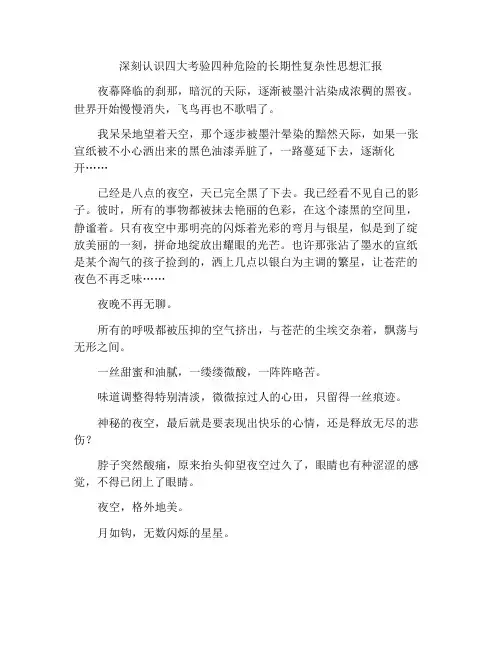 深刻认识四大考验四种危险的长期性复杂性思想汇报

夜幕降临的刹那，暗沉的天际，逐渐被墨汁沾染成浓稠的黑夜。世界开始慢慢消失，飞鸟再也不歌唱了。

我呆呆地望着天空，那个逐步被墨汁晕染的黯然天际，如果一张宣纸被不小心洒出来的黑色油漆弄脏了，一路蔓延下去，逐渐化开……

已经是八点的夜空，天已完全黑了下去。我已经看不见自己的影子。彼时，所有的事物都被抹去艳丽的色彩，在这个漆黑的空间里，静谧着。只有夜空中那明亮的闪烁着光彩的弯月与银星，似是到了绽放美丽的一刻，拼命地绽放出耀眼的光芒。也许那张沾了墨水的宣纸是某个淘气的孩子捡到的，洒上几点以银白为主调的繁星，让苍茫的夜色不再乏味……

夜晚不再无聊。

所有的呼吸都被压抑的空气挤出，与苍茫的尘埃交杂着，飘荡与无形之间。

一丝甜蜜和油腻，一缕缕微酸，一阵阵略苦。

味道调整得特别清淡，微微掠过人的心田，只留得一丝痕迹。

神秘的夜空，最后就是要表现出快乐的心情，还是释放无尽的悲伤？

脖子突然酸痛，原来抬头仰望夜空过久了，眼睛也有种涩涩的感觉，不得已闭上了眼睛。

夜空，格外地美。

月如钩，无数闪烁的星星。